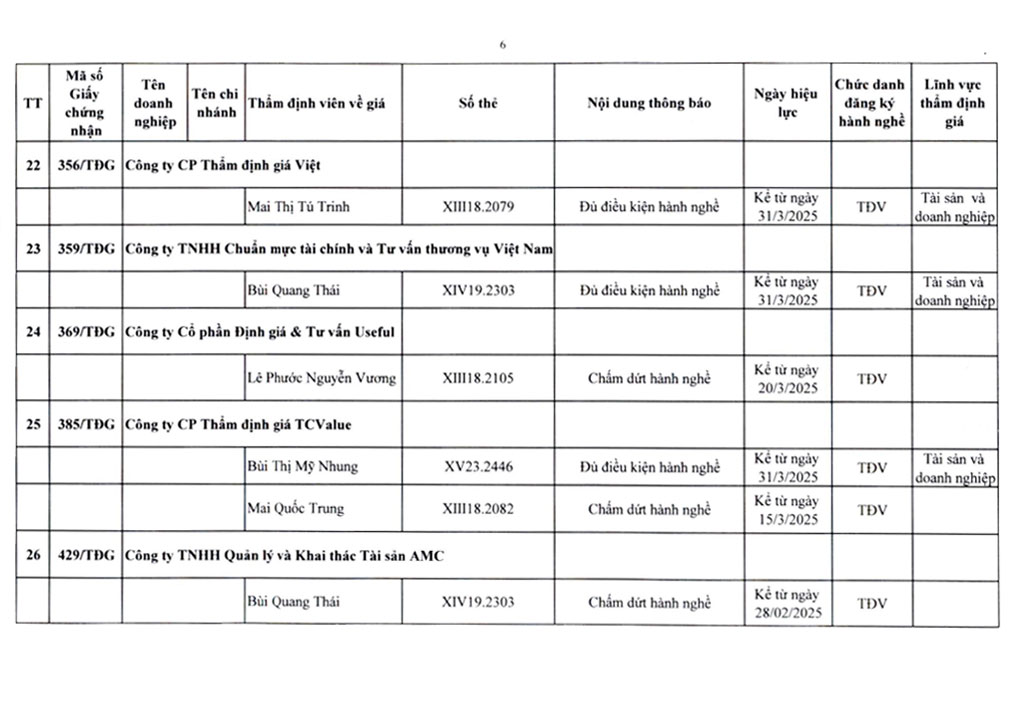 6

| TT | Mã số Giấy chứng nhận | Tên doanh nghiệp | Tên chi nhánh | Thẩm định viên về giá | Số thẻ | Nội dung thông báo | Ngày hiệu lực | Chức danh đăng ký hành nghề | Lĩnh vực thẩm định giá |
|---|---|---|---|---|---|---|---|---|---|
| 22 | 356/TĐG | Công ty CP Thẩm định giá Việt | | | | | | | |
| | | | | Mai Thị Tú Trinh | XIII18.2079 | Đủ điều kiện hành nghề | Kể từ ngày 31/3/2025 | TĐV | Tài sản và doanh nghiệp |
| 23 | 359/TĐG | Công ty TNHH Chuẩn mực tài chính và Tư vấn thương vụ Việt Nam | | | | | | | |
| | | | | Bùi Quang Thái | XIV19.2303 | Đủ điều kiện hành nghề | Kể từ ngày 31/3/2025 | TĐV | Tài sản và doanh nghiệp |
| 24 | 369/TĐG | Công ty Cổ phần Định giá & Tư vấn Useful | | | | | | | |
| | | | | Lê Phước Nguyễn Vương | XIII18.2105 | Chấm dứt hành nghề | Kể từ ngày 20/3/2025 | TĐV | |
| 25 | 385/TĐG | Công ty CP Thẩm định giá TCValue | | | | | | | |
| | | | | Bùi Thị Mỹ Nhung | XV23.2446 | Đủ điều kiện hành nghề | Kể từ ngày 31/3/2025 | TĐV | Tài sản và doanh nghiệp |
| | | | | Mai Quốc Trung | XIII18.2082 | Chấm dứt hành nghề | Kể từ ngày 15/3/2025 | TĐV | |
| 26 | 429/TĐG | Công ty TNHH Quản lý và Khai thác Tài sản AMC | | | | | | | |
| | | | | Bùi Quang Thái | XIV19.2303 | Chấm dứt hành nghề | Kể từ ngày 28/02/2025 | TĐV | |